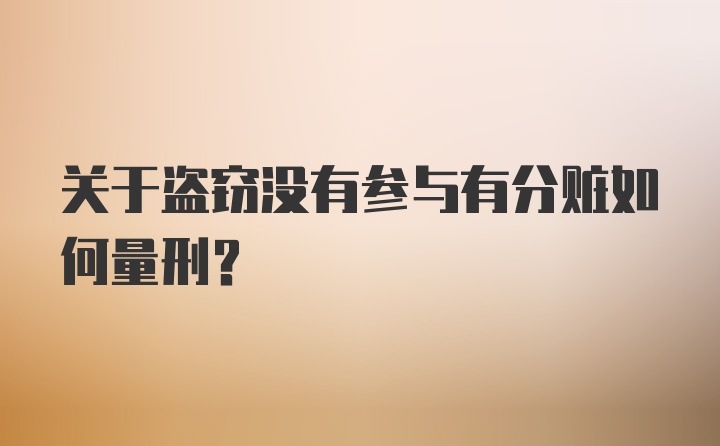 关于盗窃没有参与有分赃如何量刑？